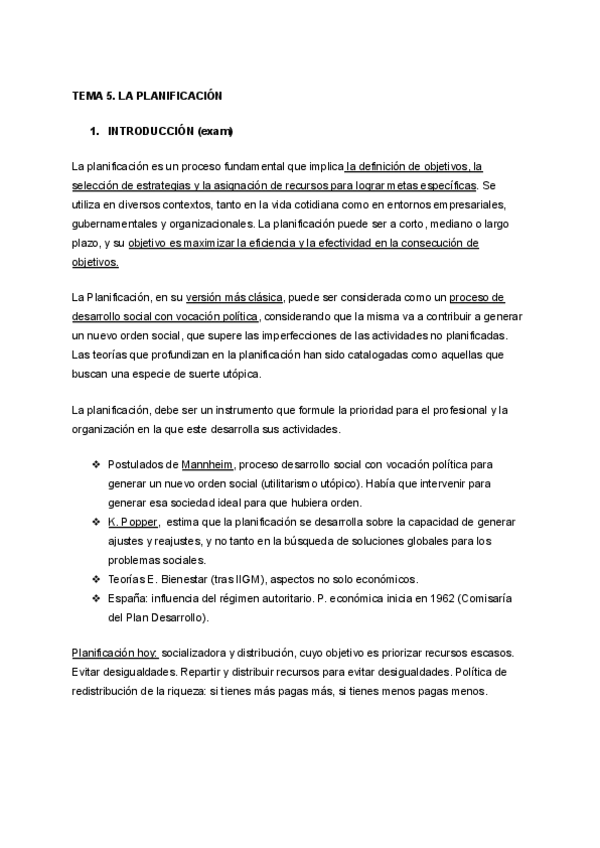 TEMA 5. LA PLANIFICACIÓN

1. INTRODUCCIÓN (exam)

La planificación es un proceso fundamental que implica la definición de objetivos, la selección de estrategias y la asignación de recursos para lograr metas específicas. Se utiliza en diversos contextos, tanto en la vida cotidiana como en entornos empresariales, gubernamentales y organizacionales. La planificación puede ser a corto, mediano o largo plazo, y su objetivo es maximizar la eficiencia y la efectividad en la consecución de objetivos.

La Planificación, en su versión más clásica, puede ser considerada como un proceso de desarrollo social con vocación política, considerando que la misma va a contribuir a generar un nuevo orden social, que supere las imperfecciones de las actividades no planificadas. Las teorías que profundizan en la planificación han sido catalogadas como aquellas que buscan una especie de suerte utópica.

La planificación, debe ser un instrumento que formule la prioridad para el profesional y la organización en la que este desarrolla sus actividades.

❖ Postulados de Mannheim, proceso desarrollo social con vocación política para generar un nuevo orden social (utilitarismo utópico). Había que intervenir para generar esa sociedad ideal para que hubiera orden.
❖ K. Popper, estima que la planificación se desarrolla sobre la capacidad de generar ajustes y reajustes, y no tanto en la búsqueda de soluciones globales para los problemas sociales.
❖ Teorías E. Bienestar (tras IIGM), aspectos no solo económicos.
❖ España: influencia del régimen autoritario. P. económica inicia en 1962 (Comisaría del Plan Desarrollo).

Planificación hoy: socializadora y distribución, cuyo objetivo es priorizar recursos escasos. Evitar desigualdades. Repartir y distribuir recursos para evitar desigualdades. Política de redistribución de la riqueza: si tienes más pagas más, si tienes menos pagas menos.